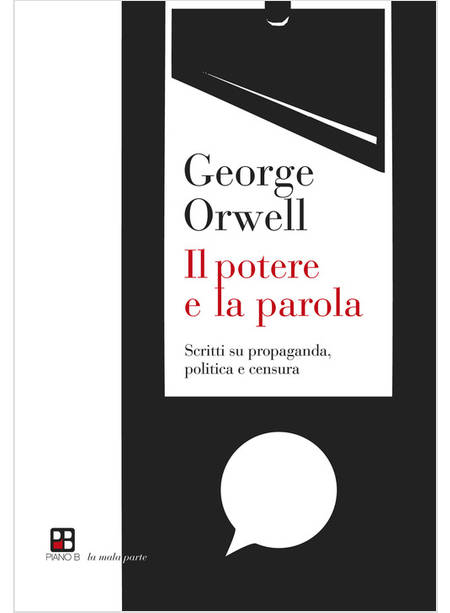 George Orwell

Il potere e la parola

Scritti su propaganda, politica e censura

PIANO B la mala parte